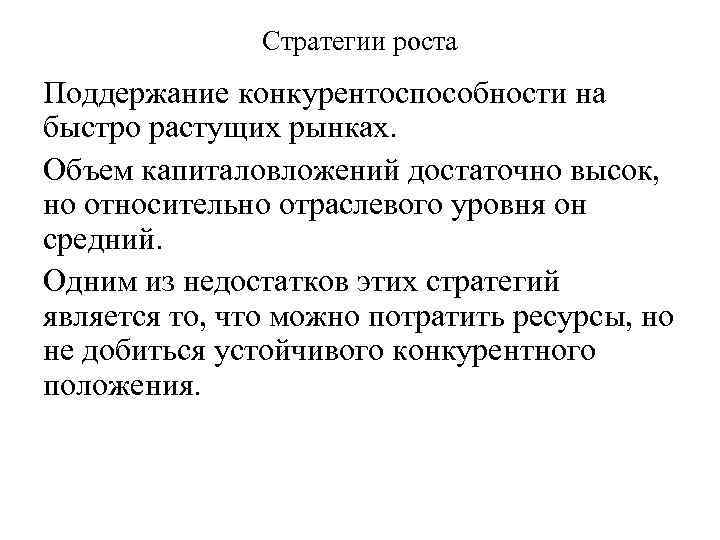 Стратегии роста

Поддержание конкурентоспособности на быстро растущих рынках.

Объем капиталовложений достаточно высок, но относительно отраслевого уровня он средний.

Одним из недостатков этих стратегий является то, что можно потратить ресурсы, но не добиться устойчивого конкурентного положения.